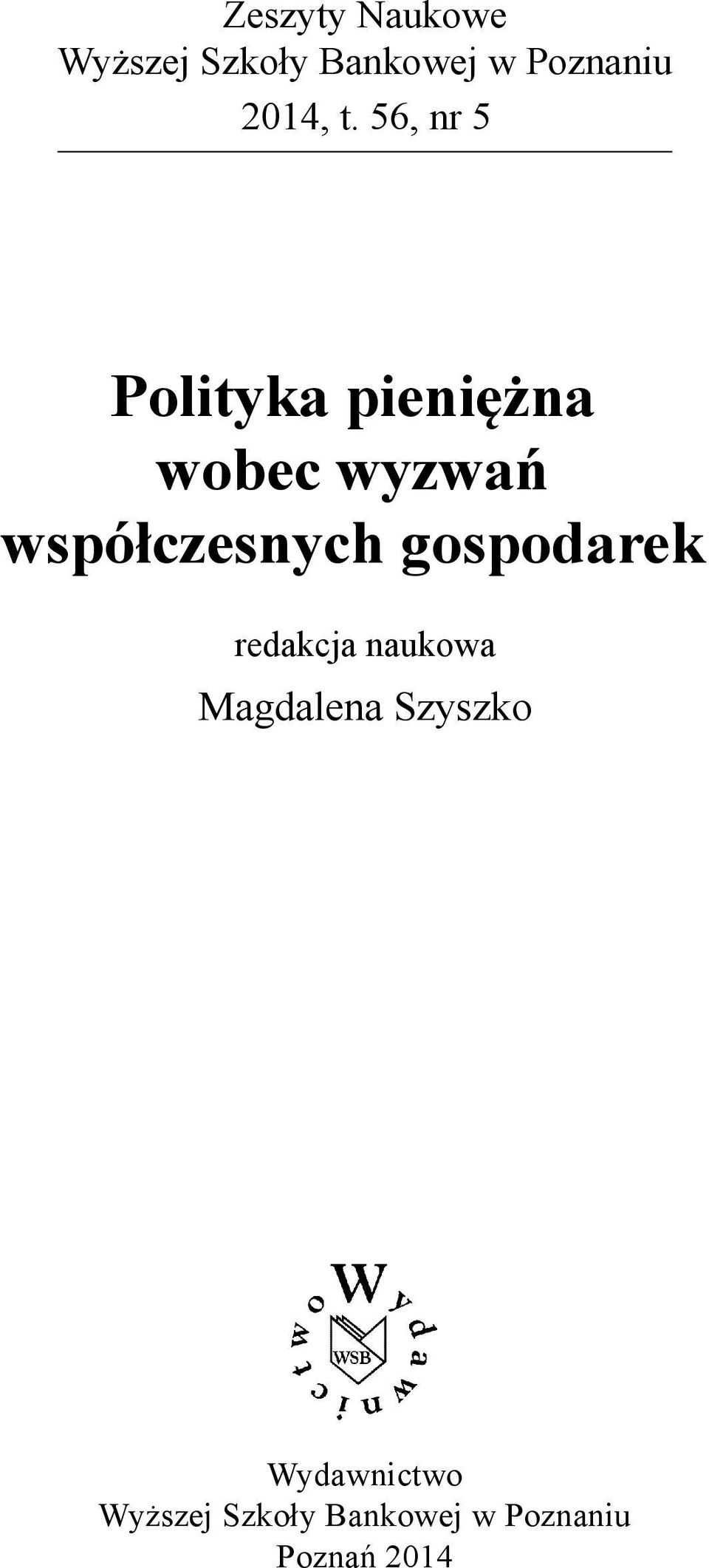 Zeszyty Naukowe
Wyższej Szkoły Bankowej w Poznaniu
2014, t. 56, nr 5

Polityka pieniężna
wobec wyzwań
współczesnych gospodarek

redakcja naukowa
Magdalena Szyszko

Wydawnictwo
WSB

Wydawnictwo
Wyższej Szkoły Bankowej w Poznaniu
Poznań 2014